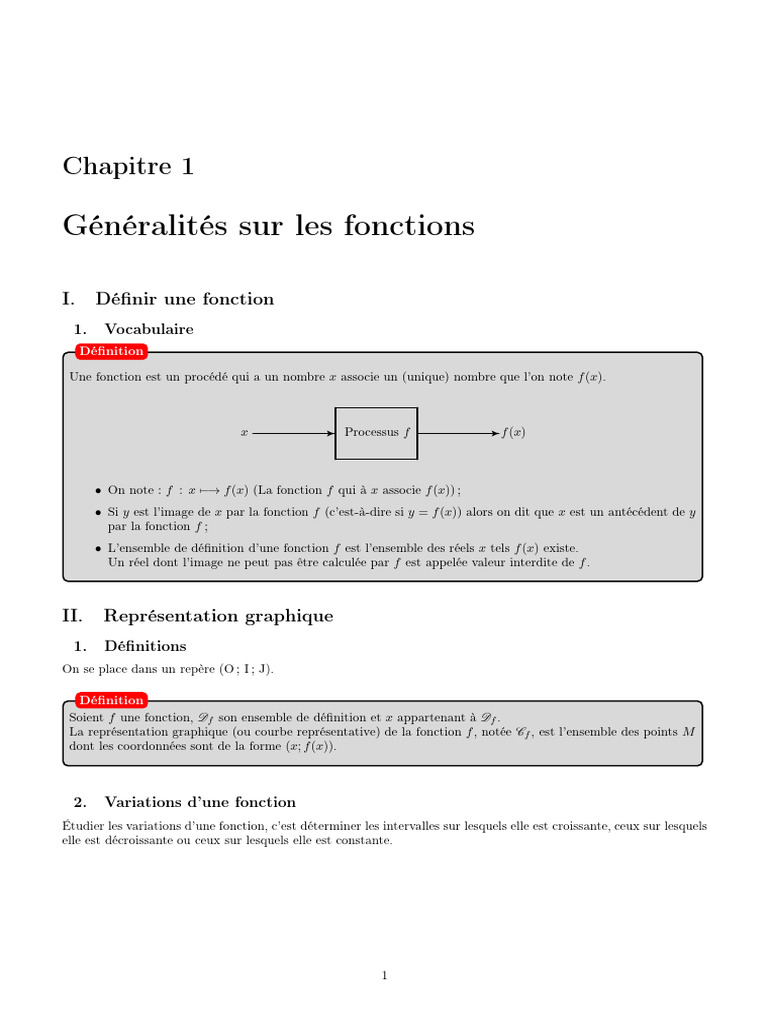 Chapitre 1

Généralités sur les fonctions

I. Définir une fonction

1. Vocabulaire

Définition

Une fonction est un procédé qui a un nombre $x$ associe un (unique) nombre que l'on note $f(x)$.

$x$ Processus $f$ $f(x)$

• On note : $f : x \longmapsto f(x)$ (La fonction $f$ qui à $x$ associe $f(x)$) ;

• Si $y$ est l'image de $x$ par la fonction $f$ (c'est-à-dire si $y = f(x)$) alors on dit que $x$ est un antécédent de $y$ par la fonction $f$ ;

• L'ensemble de définition d'une fonction $f$ est l'ensemble des réels $x$ tels $f(x)$ existe.
Un réel dont l'image ne peut pas être calculée par $f$ est appelée valeur interdite de $f$.

II. Représentation graphique

1. Définitions

On se place dans un repère (O ; I ; J).

Définition

Soient $f$ une fonction, $\mathscr{D}_f$ son ensemble de définition et $x$ appartenant à $\mathscr{D}_f$.
La représentation graphique (ou courbe représentative) de la fonction $f$, notée $\mathscr{C}_f$, est l'ensemble des points $M$ dont les coordonnées sont de la forme $(x; f(x))$.

2. Variations d'une fonction

Étudier les variations d'une fonction, c'est déterminer les intervalles sur lesquels elle est croissante, ceux sur lesquels elle est décroissante ou ceux sur lesquels elle est constante.

1